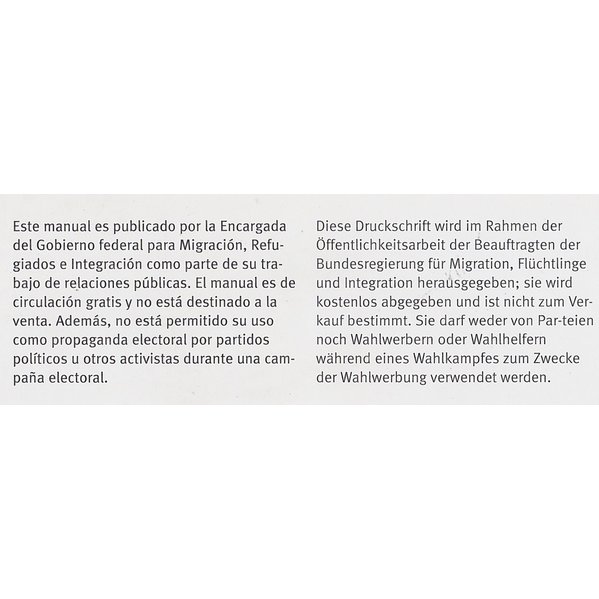 Este manual es publicado por la Encargada del Gobierno federal para Migración, Refugiados e Integración como parte de su trabajo de relaciones públicas. El manual es de circulación gratis y no está destinado a la venta. Además, no está permitido su uso como propaganda electoral por partidos políticos u otros activistas durante una campaña electoral.

Diese Druckschrift wird im Rahmen der Öffentlichkeitsarbeit der Beauftragten der Bundesregierung für Migration, Flüchtlinge und Integration herausgegeben; sie wird kostenlos abgegeben und ist nicht zum Verkauf bestimmt. Sie darf weder von Par-teien noch Wahlwerbern oder Wahlhelfern während eines Wahlkampfes zum Zwecke der Wahlwerbung verwendet werden.